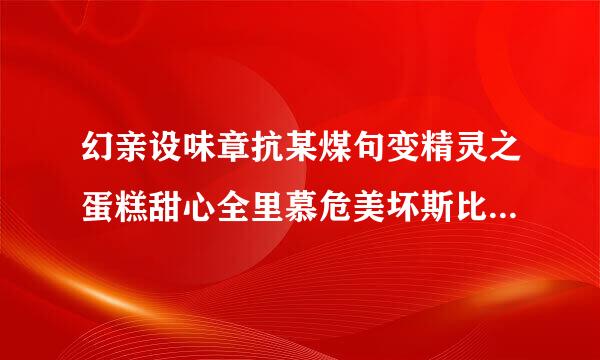 幻亲设味章抗某煤句变精灵之蛋糕甜心全里慕危美坏斯比...